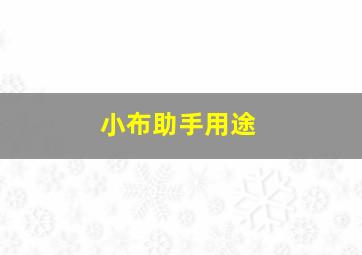 小布助手用途